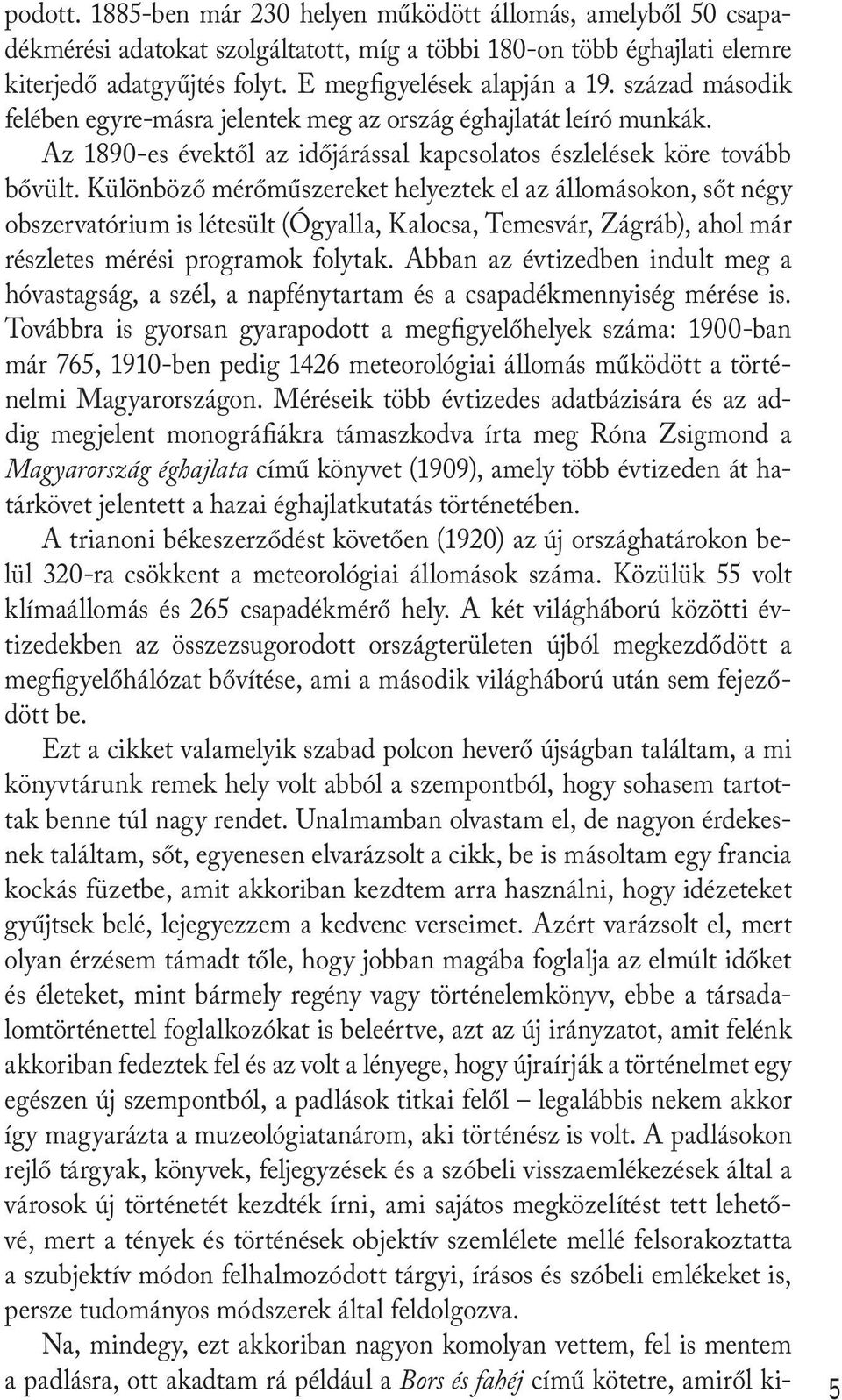 podott. 1885-ben már 230 helyen működött állomás, amelyből 50 csapadékmérési adatokat szolgáltatott, míg a többi 180-on több éghajlati elemre kiterjedő adatgyűjtés folyt. E megfigyelések alapján a 19. század második felében egyre-másra jelentek meg az ország éghajlatát leíró munkák. Az 1890-es évektől az időjárással kapcsolatos észlelések köre tovább bővült. Különböző mérőműszereket helyeztek el az állomásokon, sőt négy obszervatórium is létesült (Ógyalla, Kalocsa, Temesvár, Zágráb), ahol már részletes mérési programok folytak. Abban az évtizedben indult meg a hóvastagság, a szél, a napfénytartam és a csapadékmennyiség mérése is. Továbbra is gyorsan gyarapodott a megfigyelőhelyek száma: 1900-ban már 765, 1910-ben pedig 1426 meteorológiai állomás működött a történelmi Magyarországon. Méréseik több évtizedes adatbázisára és az addig megjelent monográfiákra támaszkodva írta meg Róna Zsigmond a Magyarország éghajlata című könyvet (1909), amely több évtizeden át határkövet jelentett a hazai éghajlatkutatás történetében.

A trianoni békeszerződést követően (1920) az új országhatárokon belül 320-ra csökkent a meteorológiai állomások száma. Közülük 55 volt klímaállomás és 265 csapadékmérő hely. A két világháború közötti évtizedekben az összezsugorodott országterületen újból megkezdődött a megfigyelőhálózat bővítése, ami a második világháború után sem fejeződött be.

Ezt a cikket valamelyik szabad polcon heverő újságban találtam, a mi könyvtárunk remek hely volt abból a szempontból, hogy sohasem tartottak benne túl nagy rendet. Unalmamban olvastam el, de nagyon érdekesnek találtam, sőt, egyenesen elvarázsolt a cikk, be is másoltam egy francia kockás füzetbe, amit akkoriban kezdtem arra használni, hogy idézeteket gyűjtsek belé, lejegyezzem a kedvenc verseimet. Azért varázsolt el, mert olyan érzésem támadt tőle, hogy jobban magába foglalja az elmúlt időket és életeket, mint bármely regény vagy történelemkönyv, ebbe a társadalomtörténettel foglalkozókat is beleértve, azt az új irányzatot, amit felénk akkoriban fedeztek fel és az volt a lényege, hogy újraírják a történelmet egy egészen új szempontból, a padlások titkai felől – legalábbis nekem akkor így magyarázta a muzeológiatanárom, aki történész is volt. A padlásokon rejlő tárgyak, könyvek, feljegyzések és a szóbeli visszaemlékezések által a városok új történetét kezdték írni, ami sajátos megközelítést tett lehetővé, mert a tények és történések objektív szemlélete mellé felsorakoztatta a szubjektív módon felhalmozódott tárgyi, írásos és szóbeli emlékeket is, persze tudományos módszerek által feldolgozva.

Na, mindegy, ezt akkoriban nagyon komolyan vettem, fel is mentem a padlásra, ott akadtam rá például a Bors és fahéj című kötetre, amiről ki-

5